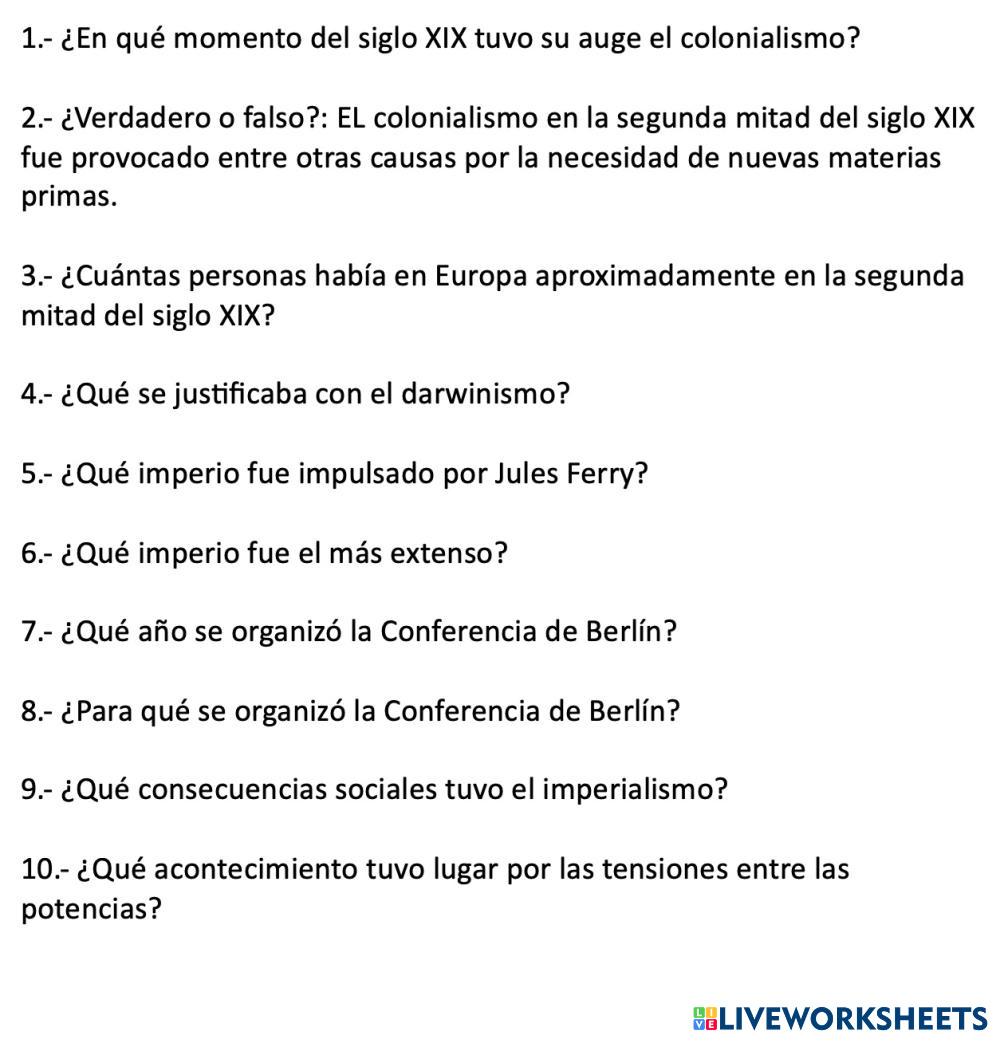 1.- ¿En qué momento del siglo XIX tuvo su auge el colonialismo?

2.- ¿Verdadero o falso?: EL colonialismo en la segunda mitad del siglo XIX fue provocado entre otras causas por la necesidad de nuevas materias primas.

3.- ¿Cuántas personas había en Europa aproximadamente en la segunda mitad del siglo XIX?

4.- ¿Qué se justificaba con el darwinismo?

5.- ¿Qué imperio fue impulsado por Jules Ferry?

6.- ¿Qué imperio fue el más extenso?

7.- ¿Qué año se organizó la Conferencia de Berlín?

8.- ¿Para qué se organizó la Conferencia de Berlín?

9.- ¿Qué consecuencias sociales tuvo el imperialismo?

10.- ¿Qué acontecimiento tuvo lugar por las tensiones entre las potencias?

LIVEWORKSHEETS